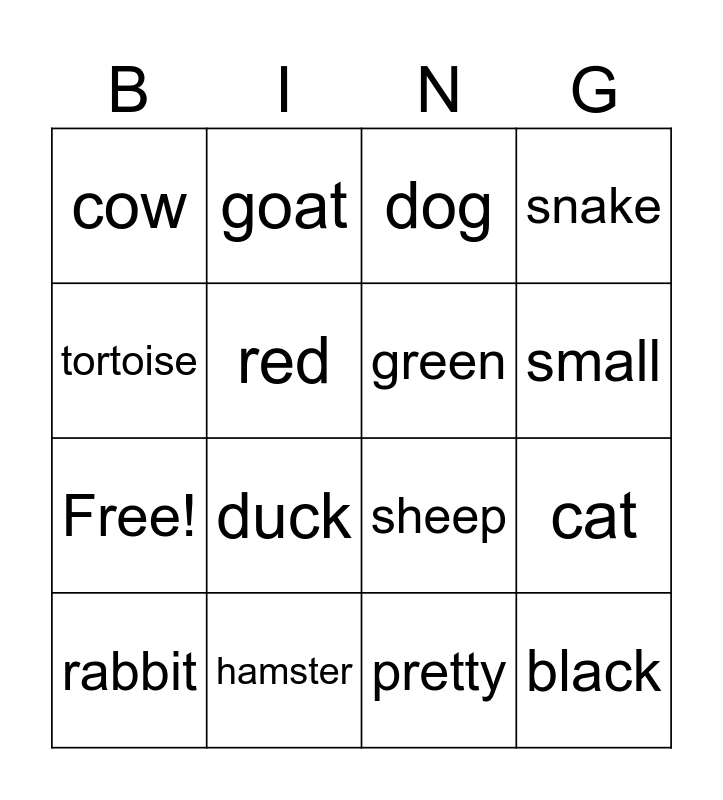 | B | I | N | G |
|---|---|---|---|
| cow | goat | dog | snake |
| tortoise | red | green | small |
| Free! | duck | sheep | cat |
| rabbit | hamster | pretty | black |